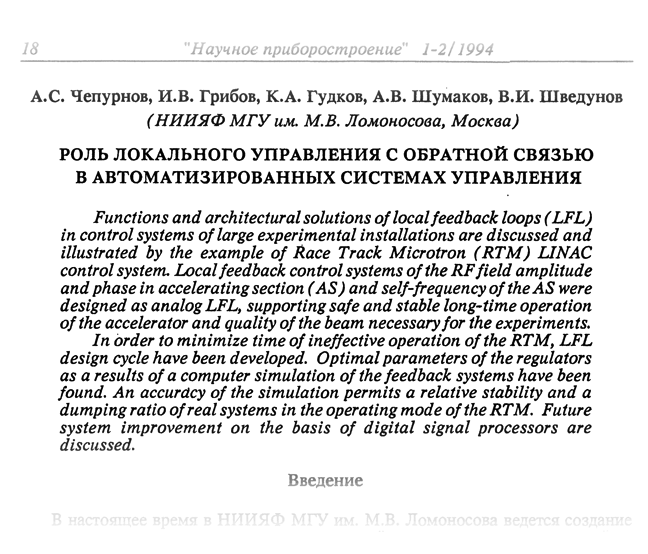 18 "Научное приборостроение" 1-2/1994

А.С. Чепурнов, И.В. Грибов, К.А. Гудков, А.В. Шумаков, В.И. Шведунов
(НИИЯФ МГУ им. М.В. Ломоносова, Москва)

РОЛЬ ЛОКАЛЬНОГО УПРАВЛЕНИЯ С ОБРАТНОЙ СВЯЗЬЮ В АВТОМАТИЗИРОВАННЫХ СИСТЕМАХ УПРАВЛЕНИЯ

Functions and architectural solutions of local feedback loops (LFL) in control systems of large experimental installations are discussed and illustrated by the example of Race Track Microtron (RTM) LINAC control system. Local feedback control systems of the RF field amplitude and phase in accelerating section (AS) and self-frequency of the AS were designed as analog LFL, supporting safe and stable long-time operation of the accelerator and quality of the beam necessary for the experiments.

In order to minimize time of ineffective operation of the RTM, LFL design cycle have been developed. Optimal parameters of the regulators as a results of a computer simulation of the feedback systems have been found. An accuracy of the simulation permits a relative stability and a dumping ratio of real systems in the operating mode of the RTM. Future system improvement on the basis of digital signal processors are discussed.

Введение

В настоящее время в НИИЯФ МГУ им. М.В. Ломоносова ведется создание